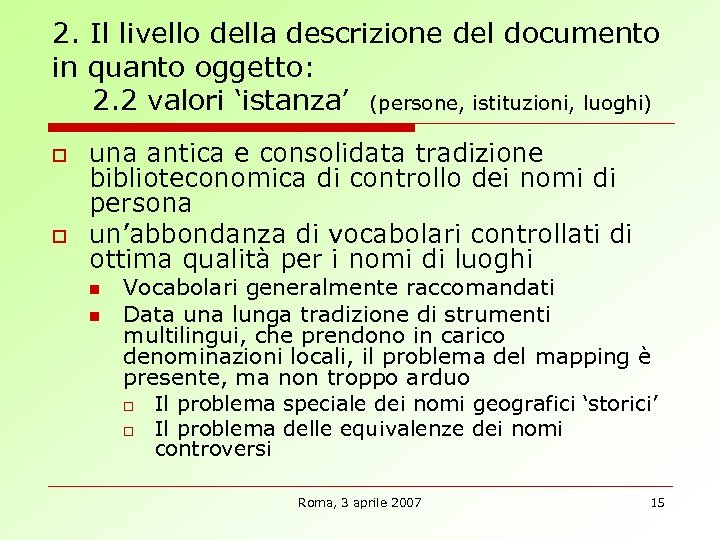 2. Il livello della descrizione del documento in quanto oggetto:
2.2 valori ‘istanza’ (persone, istituzioni, luoghi)

una antica e consolidata tradizione biblioteconomica di controllo dei nomi di persona

un’abbondanza di vocabolari controllati di ottima qualità per i nomi di luoghi

Vocabolari generalmente raccomandati

Data una lunga tradizione di strumenti multilingui, che prendono in carico denominazioni locali, il problema del mapping è presente, ma non troppo arduo

Il problema speciale dei nomi geografici ‘storici’

Il problema delle equivalenze dei nomi controversi

Roma, 3 aprile 2007

15